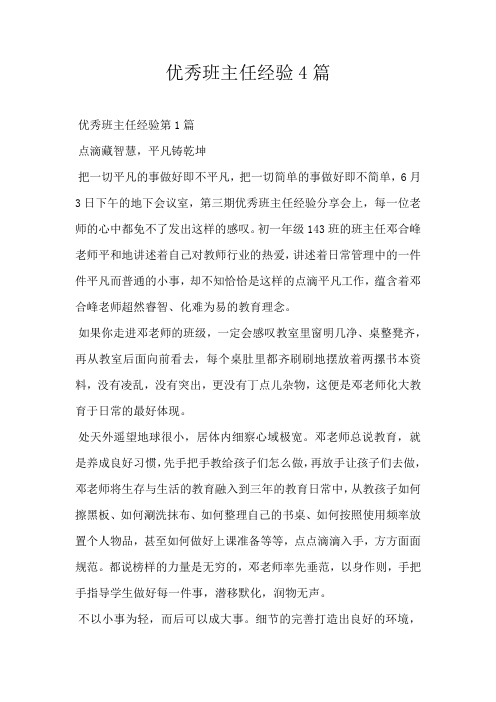 优秀班主任经验4篇

优秀班主任经验第1篇

点滴藏智慧，平凡铸乾坤

把一切平凡的事做好即不平凡，把一切简单的事做好即不简单，6月3日下午的地下会议室，第三期优秀班主任经验分享会上，每一位老师的心中都免不了发出这样的感叹。初一年级143班的班主任邓合峰老师平和地讲述着自己对教师行业的热爱，讲述着日常管理中的一件件平凡而普通的小事，却不知恰恰是这样的点滴平凡工作，蕴含着邓合峰老师超然睿智、化难为易的教育理念。

如果你走进邓老师的班级，一定会感叹教室里窗明几净、桌整凳齐，再从教室后面向前看去，每个桌肚里都齐刷刷地摆放着两摞书本资料，没有凌乱，没有突出，更没有丁点儿杂物，这便是邓老师化大教育于日常的最好体现。

处天外遥望地球很小，居体内细察心域极宽。邓老师总说教育，就是养成良好习惯，先手把手教给孩子们怎么做，再放手让孩子们去做，邓老师将生存与生活的教育融入到三年的教育日常中，从教孩子如何擦黑板、如何涮洗抹布、如何整理自己的书桌、如何按照使用频率放置个人物品，甚至如何做好上课准备等等，点点滴滴入手，方方面面规范。都说榜样的力量是无穷的，邓老师率先垂范，以身作则，手把手指导学生做好每一件事，潜移默化，润物无声。

不以小事为轻，而后可以成大事。细节的完善打造出良好的环境，